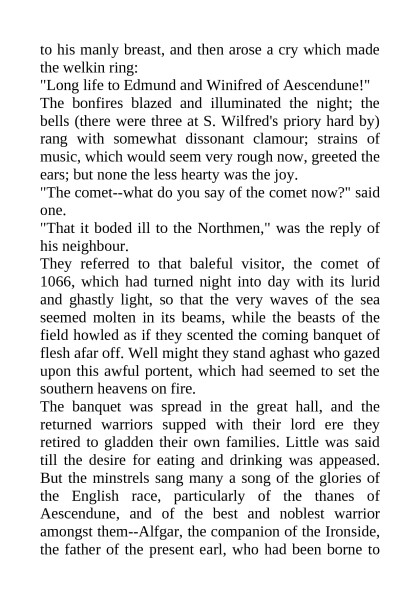 to his manly breast, and then arose a cry which made the welkin ring:

"Long life to Edmund and Winifred of Aescendune!"

The bonfires blazed and illuminated the night; the bells (there were three at S. Wilfred's priory hard by) rang with somewhat dissonant clamour; strains of music, which would seem very rough now, greeted the ears; but none the less hearty was the joy.

"The comet--what do you say of the comet now?" said one.

"That it boded ill to the Northmen," was the reply of his neighbour.

They referred to that baleful visitor, the comet of 1066, which had turned night into day with its lurid and ghastly light, so that the very waves of the sea seemed molten in its beams, while the beasts of the field howled as if they scented the coming banquet of flesh afar off. Well might they stand aghast who gazed upon this awful portent, which had seemed to set the southern heavens on fire.

The banquet was spread in the great hall, and the returned warriors supped with their lord ere they retired to gladden their own families. Little was said till the desire for eating and drinking was appeased. But the minstrels sang many a song of the glories of the English race, particularly of the thanes of Aescendune, and of the best and noblest warrior amongst them--Alfgar, the companion of the Ironside, the father of the present earl, who had been borne to